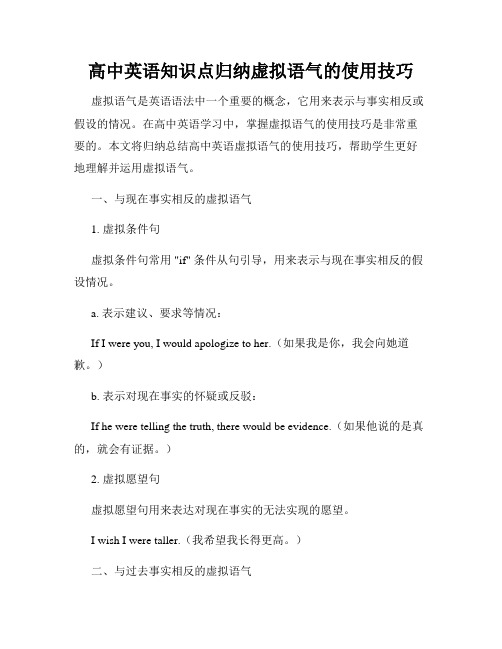 高中英语知识点归纳虚拟语气的使用技巧

虚拟语气是英语语法中一个重要的概念，它用来表示与事实相反或假设的情况。在高中英语学习中，掌握虚拟语气的使用技巧是非常重要的。本文将归纳总结高中英语虚拟语气的使用技巧，帮助学生更好地理解并运用虚拟语气。

一、与现在事实相反的虚拟语气

1. 虚拟条件句

虚拟条件句常用 "if" 条件从句引导，用来表示与现在事实相反的假设情况。

a. 表示建议、要求等情况：

If I were you, I would apologize to her.（如果我是你，我会向她道歉。）

b. 表示对现在事实的怀疑或反驳：

If he were telling the truth, there would be evidence.（如果他说的是真的，就会有证据。）

2. 虚拟愿望句

虚拟愿望句用来表达对现在事实的无法实现的愿望。

I wish I were taller.（我希望我长得更高。）

二、与过去事实相反的虚拟语气